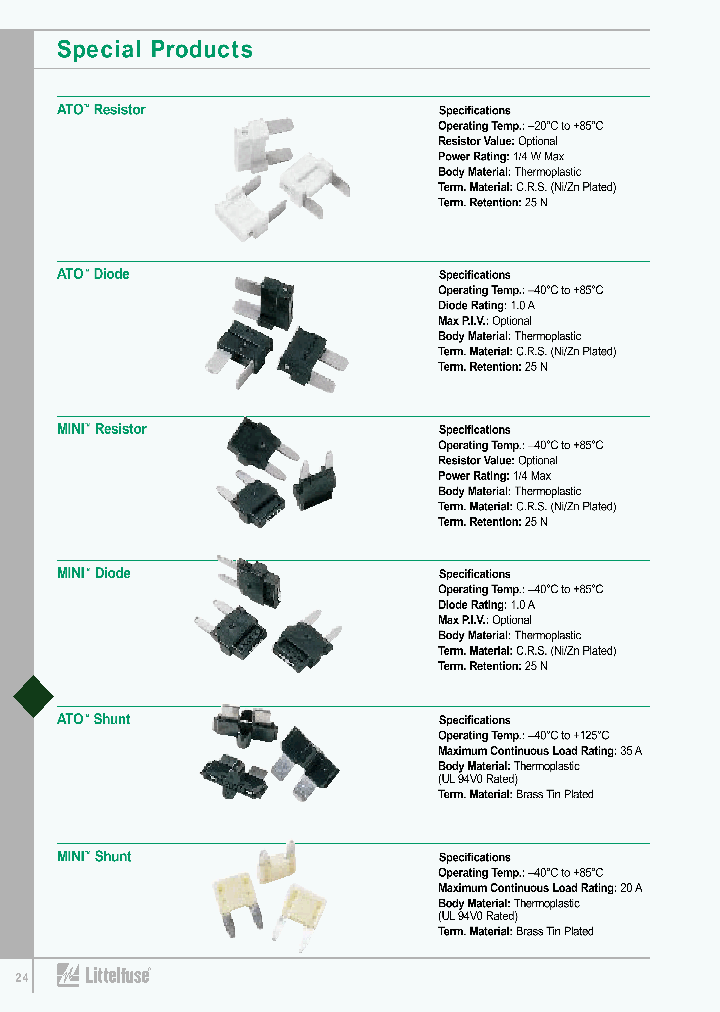 Special Products

ATO™ Resistor

Specifications
Operating Temp.: –20°C to +85°C
Resistor Value: Optional
Power Rating: 1/4 W Max
Body Material: Thermoplastic
Term. Material: C.R.S. (Ni/Zn Plated)
Term. Retention: 25 N

ATO™ Diode

Specifications
Operating Temp.: –40°C to +85°C
Diode Rating: 1.0 A
Max P.I.V.: Optional
Body Material: Thermoplastic
Term. Material: C.R.S. (Ni/Zn Plated)
Term. Retention: 25 N

MINI™ Resistor

Specifications
Operating Temp.: –40°C to +85°C
Resistor Value: Optional
Power Rating: 1/4 Max
Body Material: Thermoplastic
Term. Material: C.R.S. (Ni/Zn Plated)
Term. Retention: 25 N

MINI™ Diode

Specifications
Operating Temp.: –40°C to +85°C
Diode Rating: 1.0 A
Max P.I.V.: Optional
Body Material: Thermoplastic
Term. Material: C.R.S. (Ni/Zn Plated)
Term. Retention: 25 N

ATO™ Shunt

Specifications
Operating Temp.: –40°C to +125°C
Maximum Continuous Load Rating: 35 A
Body Material: Thermoplastic (UL 94V0 Rated)
Term. Material: Brass Tin Plated

MINI™ Shunt

Specifications
Operating Temp.: –40°C to +85°C
Maximum Continuous Load Rating: 20 A
Body Material: Thermoplastic (UL 94V0 Rated)
Term. Material: Brass Tin Plated

24 Littelfuse®